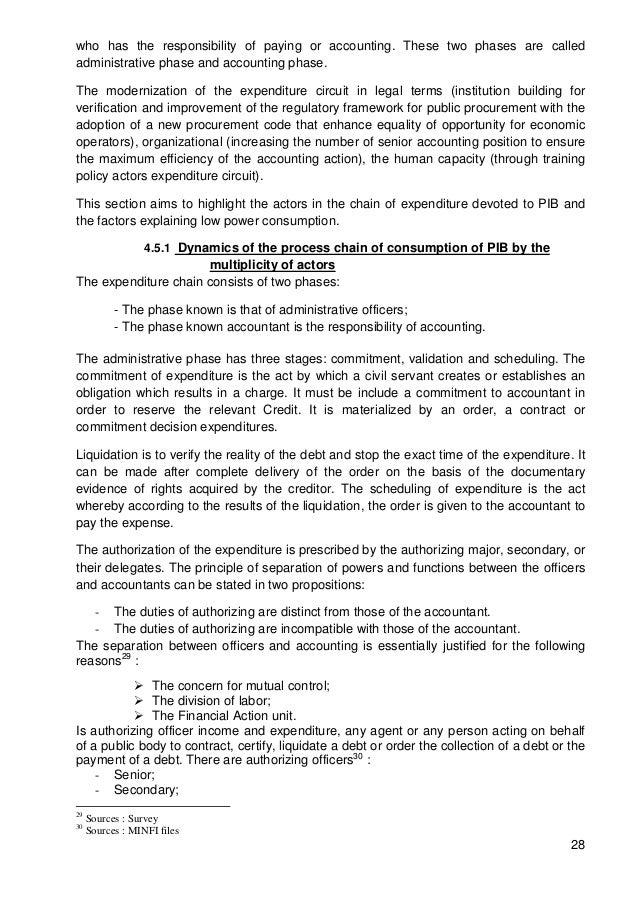 who has the responsibility of paying or accounting. These two phases are called administrative phase and accounting phase.

The modernization of the expenditure circuit in legal terms (institution building for verification and improvement of the regulatory framework for public procurement with the adoption of a new procurement code that enhance equality of opportunity for economic operators), organizational (increasing the number of senior accounting position to ensure the maximum efficiency of the accounting action), the human capacity (through training policy actors expenditure circuit).

This section aims to highlight the actors in the chain of expenditure devoted to PIB and the factors explaining low power consumption.

4.5.1 Dynamics of the process chain of consumption of PIB by the multiplicity of actors

The expenditure chain consists of two phases:

- The phase known is that of administrative officers;
- The phase known accountant is the responsibility of accounting.

The administrative phase has three stages: commitment, validation and scheduling. The commitment of expenditure is the act by which a civil servant creates or establishes an obligation which results in a charge. It must be include a commitment to accountant in order to reserve the relevant Credit. It is materialized by an order, a contract or commitment decision expenditures.

Liquidation is to verify the reality of the debt and stop the exact time of the expenditure. It can be made after complete delivery of the order on the basis of the documentary evidence of rights acquired by the creditor. The scheduling of expenditure is the act whereby according to the results of the liquidation, the order is given to the accountant to pay the expense.

The authorization of the expenditure is prescribed by the authorizing major, secondary, or their delegates. The principle of separation of powers and functions between the officers and accountants can be stated in two propositions:

- The duties of authorizing are distinct from those of the accountant.
- The duties of authorizing are incompatible with those of the accountant.

The separation between officers and accounting is essentially justified for the following reasons$^{29}$ :

➢ The concern for mutual control;
➢ The division of labor;
➢ The Financial Action unit.

Is authorizing officer income and expenditure, any agent or any person acting on behalf of a public body to contract, certify, liquidate a debt or order the collection of a debt or the payment of a debt. There are authorizing officers$^{30}$ :

- Senior;
- Secondary;

$^{29}$ Sources : Survey
$^{30}$ Sources : MINFI files

28